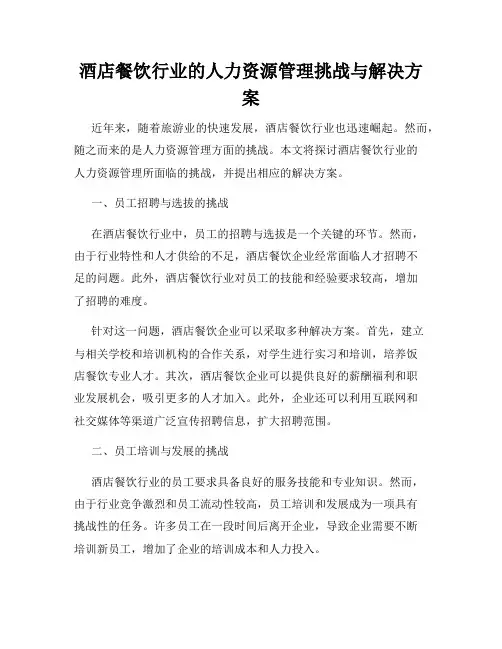 酒店餐饮行业的人力资源管理挑战与解决方案

近年来，随着旅游业的快速发展，酒店餐饮行业也迅速崛起。然而，随之而来的是人力资源管理方面的挑战。本文将探讨酒店餐饮行业的人力资源管理所面临的挑战，并提出相应的解决方案。

一、员工招聘与选拔的挑战

在酒店餐饮行业中，员工的招聘与选拔是一个关键的环节。然而，由于行业特性和人才供给的不足，酒店餐饮企业经常面临人才招聘不足的问题。此外，酒店餐饮行业对员工的技能和经验要求较高，增加了招聘的难度。

针对这一问题，酒店餐饮企业可以采取多种解决方案。首先，建立与相关学校和培训机构的合作关系，对学生进行实习和培训，培养饭店餐饮专业人才。其次，酒店餐饮企业可以提供良好的薪酬福利和职业发展机会，吸引更多的人才加入。此外，企业还可以利用互联网和社交媒体等渠道广泛宣传招聘信息，扩大招聘范围。

二、员工培训与发展的挑战

酒店餐饮行业的员工要求具备良好的服务技能和专业知识。然而，由于行业竞争激烈和员工流动性较高，员工培训和发展成为一项具有挑战性的任务。许多员工在一段时间后离开企业，导致企业需要不断培训新员工，增加了企业的培训成本和人力投入。